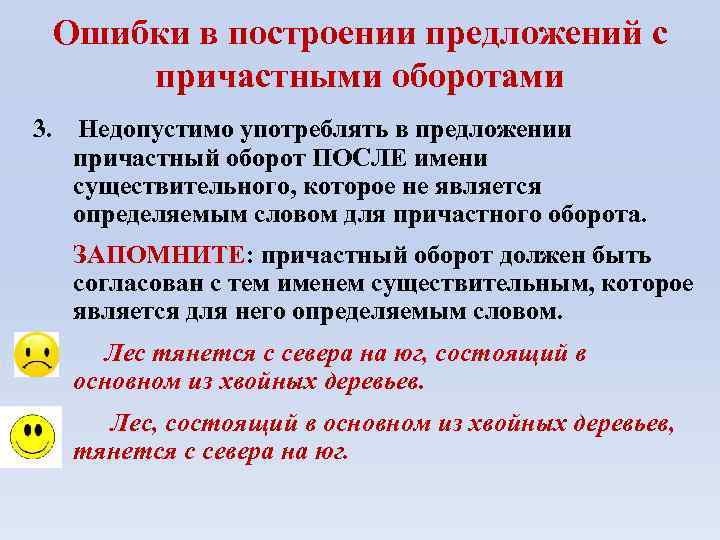 Ошибки в построении предложений с причастными оборотами

3. Недопустимо употреблять в предложении причастный оборот ПОСЛЕ имени существительного, которое не является определяемым словом для причастного оборота.

ЗАПОМНИТЕ: причастный оборот должен быть согласован с тем именем существительным, которое является для него определяемым словом.

Лес тянется с севера на юг, состоящий в основном из хвойных деревьев.

Лес, состоящий в основном из хвойных деревьев, тянется с севера на юг.